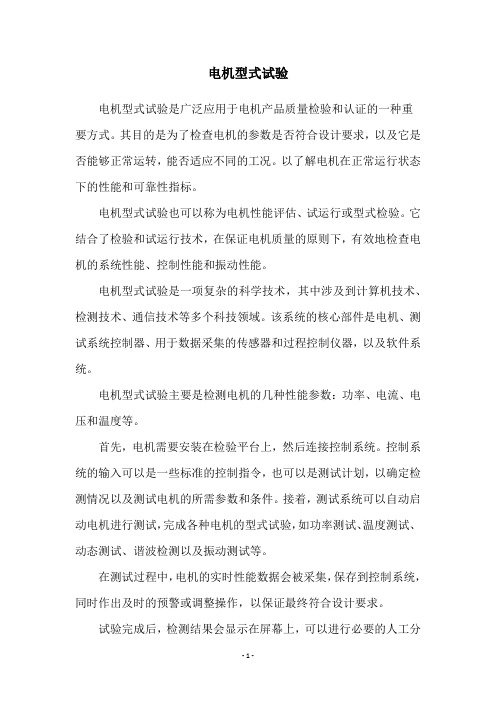 电机型式试验

电机型式试验是广泛应用于电机产品质量检验和认证的一种重要方式。其目的是为了检查电机的参数是否符合设计要求，以及它是否能够正常运转，能否适应不同的工况。以了解电机在正常运行状态下的性能和可靠性指标。

电机型式试验也可以称为电机性能评估、试运行或型式检验。它结合了检验和试运行技术，在保证电机质量的原则下，有效地检查电机的系统性能、控制性能和振动性能。

电机型式试验是一项复杂的科学技术，其中涉及到计算机技术、检测技术、通信技术等多个科技领域。该系统的核心部件是电机、测试系统控制器、用于数据采集的传感器和过程控制仪器，以及软件系统。

电机型式试验主要是检测电机的几种性能参数：功率、电流、电压和温度等。

首先，电机需要安装在检验平台上，然后连接控制系统。控制系统的输入可以是一些标准的控制指令，也可以是测试计划，以确定检测情况以及测试电机的所需参数和条件。接着，测试系统可以自动启动电机进行测试，完成各种电机的型式试验，如功率测试、温度测试、动态测试、谐波检测以及振动测试等。

在测试过程中，电机的实时性能数据会被采集，保存到控制系统，同时作出及时的预警或调整操作，以保证最终符合设计要求。

试验完成后，检测结果会显示在屏幕上，可以进行必要的人工分

- 1 -